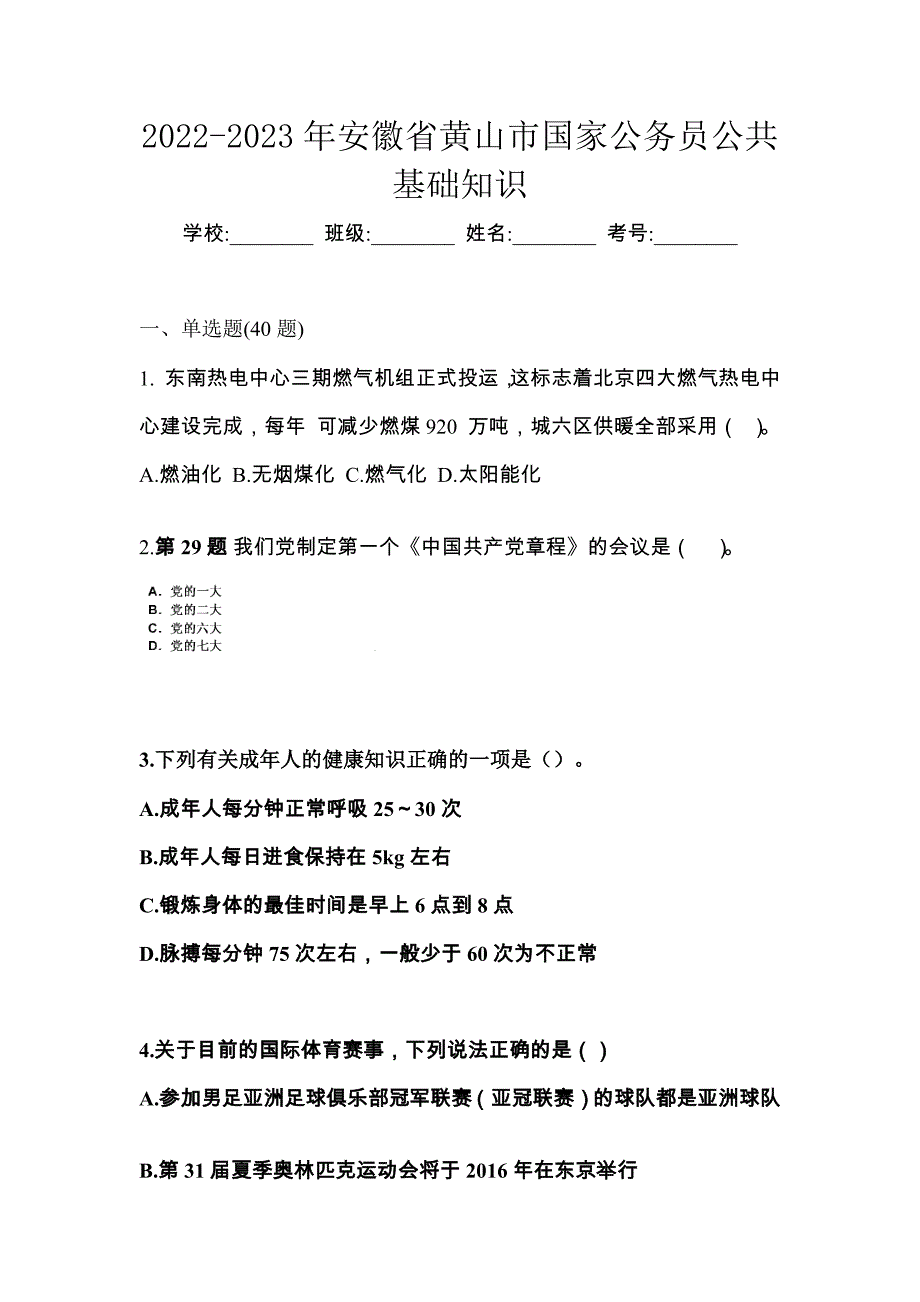 2022-2023 年安徽省黄山市国家公务员公共基础知识

学校:________ 班级:________ 姓名:________ 考号:________

一、单选题(40 题)

1. 东南热电中心三期燃气机组正式投运，这标志着北京四大燃气热电中心建设完成，每年 可减少燃煤 920 万吨，城六区供暖全部采用（ ）。

A.燃油化 B.无烟煤化 C.燃气化 D.太阳能化

2.第 29 题 我们党制定第一个《中国共产党章程》的会议是（ ）。

A. 党的一大
B. 党的二大
C. 党的六大
D. 党的七大

3.下列有关成年人的健康知识正确的一项是（）。

A.成年人每分钟正常呼吸 25～30 次

B.成年人每日进食保持在 5kg 左右

C.锻炼身体的最佳时间是早上 6 点到 8 点

D.脉搏每分钟 75 次左右，一般少于 60 次为不正常

4.关于目前的国际体育赛事，下列说法正确的是（ ）

A.参加男足亚洲足球俱乐部冠军联赛（亚冠联赛）的球队都是亚洲球队

B.第 31 届夏季奥林匹克运动会将于 2016 年在东京举行